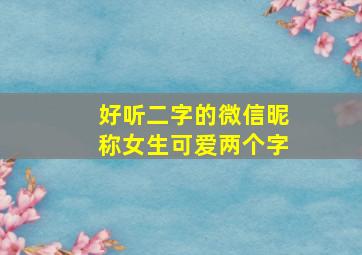 好听二字的微信昵称女生可爱两个字